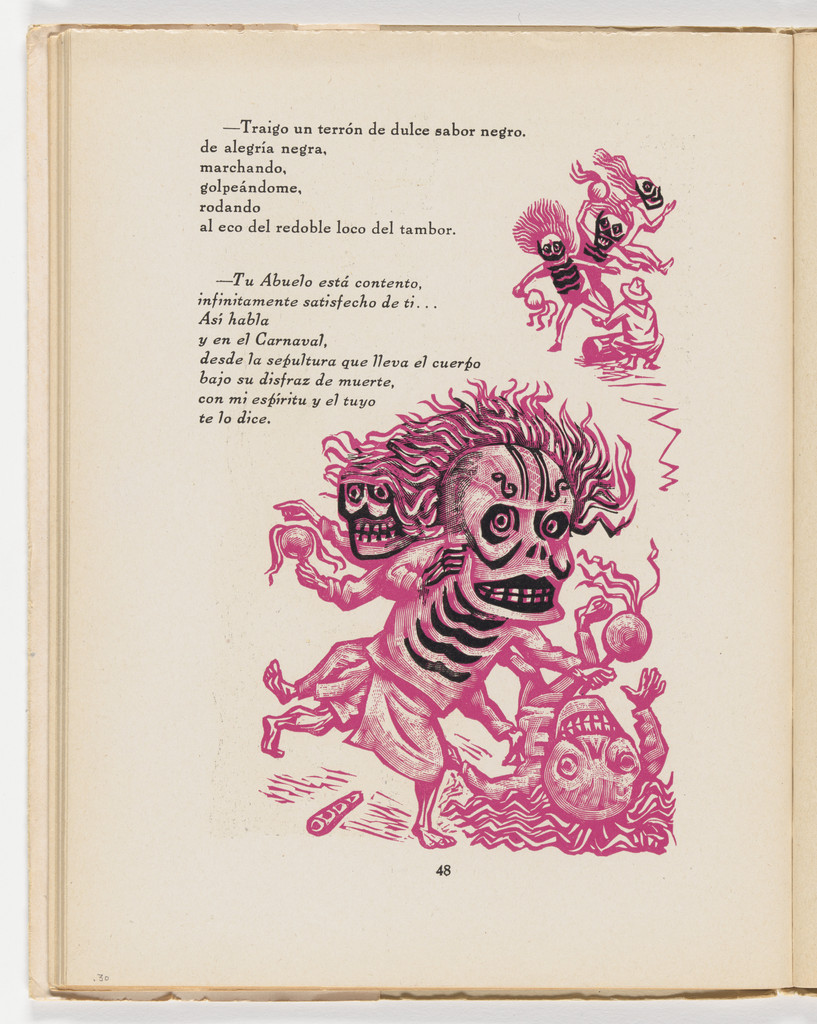 —Traigo un terrón de dulce sabor negro.
de alegría negra,
marchando,
golpeándome,
rodando
al eco del redoble loco del tambor.

—Tu Abuelo está contento,
infinitamente satisfecho de ti...
Así habla
y en el Carnaval,
desde la sepultura que lleva el cuerpo
bajo su disfraz de muerte,
con mi espíritu y el tuyo
te lo dice.

48

.30